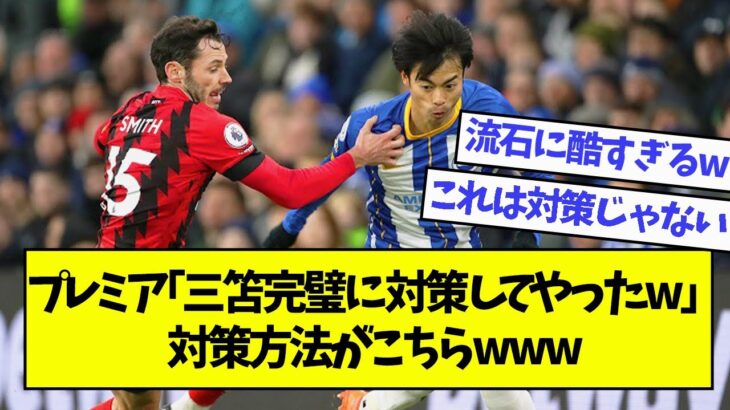 SMITH
15

流石に酷すぎるw

これは対策じゃない

プレミア「三笘完璧に対策してやったw」
対策方法がこちらwww